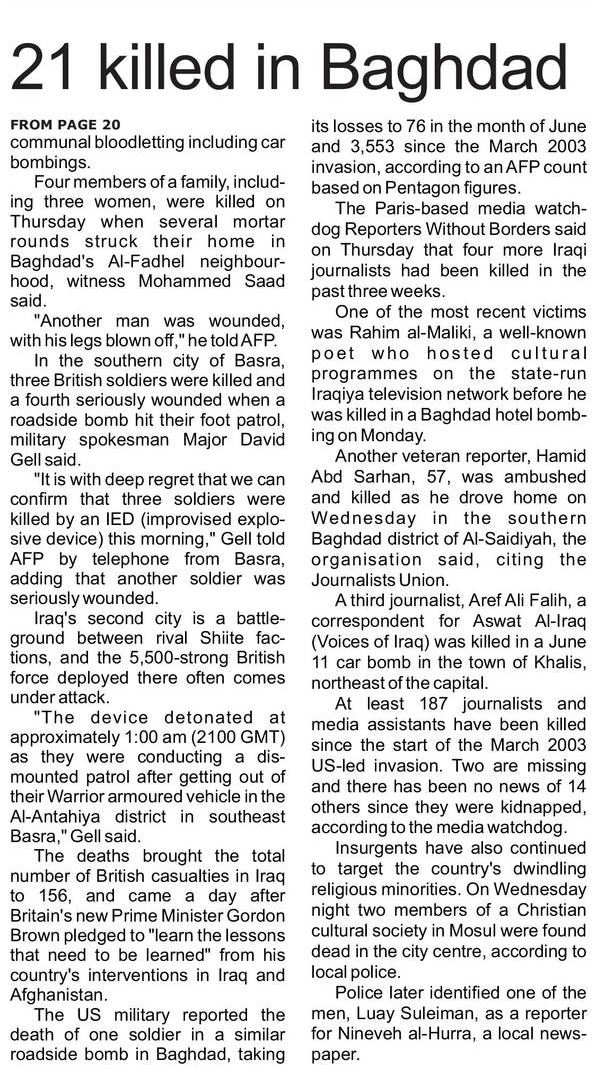 21 killed in Baghdad

FROM PAGE 20
communal bloodletting including car bombings.

Four members of a family, including three women, were killed on Thursday when several mortar rounds struck their home in Baghdad's Al-Fadhel neighbourhood, witness Mohammed Saad said.

"Another man was wounded, with his legs blown off," he told AFP.

In the southern city of Basra, three British soldiers were killed and a fourth seriously wounded when a roadside bomb hit their foot patrol, military spokesman Major David Gell said.

"It is with deep regret that we can confirm that three soldiers were killed by an IED (improvised explosive device) this morning," Gell told AFP by telephone from Basra, adding that another soldier was seriously wounded.

Iraq's second city is a battleground between rival Shiite factions, and the 5,500-strong British force deployed there often comes under attack.

"The device detonated at approximately 1:00 am (2100 GMT) as they were conducting a dismounted patrol after getting out of their Warrior armoured vehicle in the Al-Antahiya district in southeast Basra," Gell said.

The deaths brought the total number of British casualties in Iraq to 156, and came a day after Britain's new Prime Minister Gordon Brown pledged to "learn the lessons that need to be learned" from his country's interventions in Iraq and Afghanistan.

The US military reported the death of one soldier in a similar roadside bomb in Baghdad, taking its losses to 76 in the month of June and 3,553 since the March 2003 invasion, according to an AFP count based on Pentagon figures.

The Paris-based media watchdog Reporters Without Borders said on Thursday that four more Iraqi journalists had been killed in the past three weeks.

One of the most recent victims was Rahim al-Maliki, a well-known poet who hosted cultural programmes on the state-run Iraqiya television network before he was killed in a Baghdad hotel bombing on Monday.

Another veteran reporter, Hamid Abd Sarhan, 57, was ambushed and killed as he drove home on Wednesday in the southern Baghdad district of Al-Saidiyah, the organisation said, citing the Journalists Union.

A third journalist, Aref Ali Falih, a correspondent for Aswat Al-Iraq (Voices of Iraq) was killed in a June 11 car bomb in the town of Khalis, northeast of the capital.

At least 187 journalists and media assistants have been killed since the start of the March 2003 US-led invasion. Two are missing and there has been no news of 14 others since they were kidnapped, according to the media watchdog.

Insurgents have also continued to target the country's dwindling religious minorities. On Wednesday night two members of a Christian cultural society in Mosul were found dead in the city centre, according to local police.

Police later identified one of the men, Luay Suleiman, as a reporter for Nineveh al-Hurra, a local newspaper.